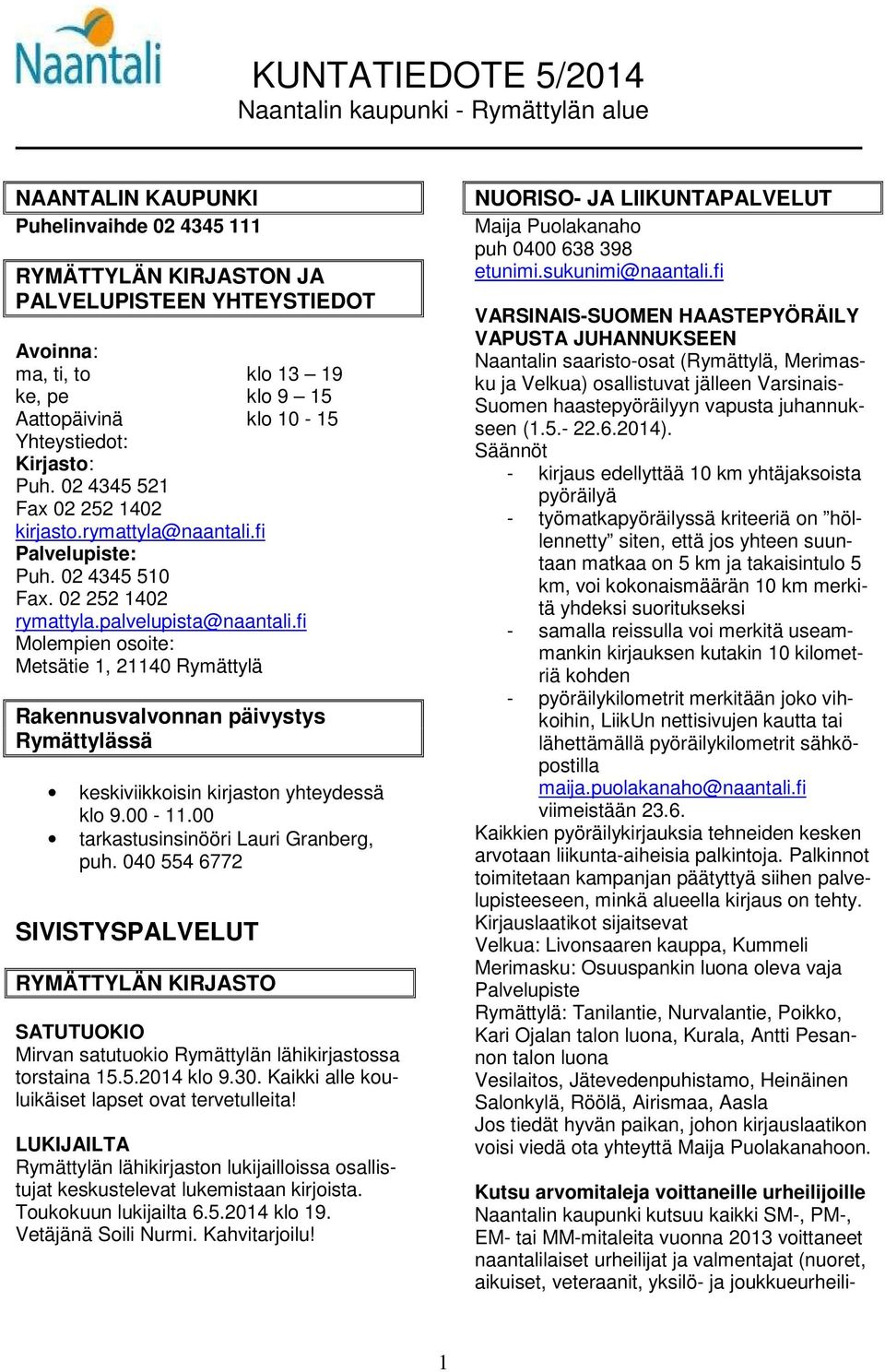 Naantali

KUNTATIEDOTE 5/2014
Naantalin kaupunki - Rymättylän alue

NAANTALIN KAUPUNKI
Puhelinvaihde 02 4345 111

RYMÄTTYLÄN KIRJASTON JA PALVELUPISTEEN YHTEYSTIEDOT

Avoinna:
ma, ti, to klo 13 – 19
ke, pe klo 9 – 15
Aattopäivinä klo 10 - 15
Yhteystiedot:
Kirjasto:
Puh. 02 4345 521
Fax 02 252 1402
kirjasto.rymattyla@naantali.fi
Palvelupiste:
Puh. 02 4345 510
Fax. 02 252 1402
rymattyla.palvelupista@naantali.fi
Molempien osoite:
Metsätie 1, 21140 Rymättylä

Rakennusvalvonnan päivystys Rymättylässä

• keskiviikkoisin kirjaston yhteydessä klo 9.00 - 11.00
• tarkastusinsinööri Lauri Granberg, puh. 040 554 6772

SIVISTYSPALVELUT

RYMÄTTYLÄN KIRJASTO

SATUTUOKIO
Mirvan satutuokio Rymättylän lähikirjastossa torstaina 15.5.2014 klo 9.30. Kaikki alle kouluikäiset lapset ovat tervetulleita!

LUKIJAILTA
Rymättylän lähikirjaston lukijailloissa osallistujat keskustelevat lukemistaan kirjoista. Toukokuun lukijailta 6.5.2014 klo 19. Vetäjänä Soili Nurmi. Kahvitarjoilu!

NUORISO- JA LIIKUNTAPALVELUT
Maija Puolakanaho
puh 0400 638 398
etunimi.sukunimi@naantali.fi

VARSINAIS-SUOMEN HAASTEPYÖRÄILY VAPUSTA JUHANNUKSEEN
Naantalin saaristo-osat (Rymättylä, Merimasku ja Velkua) osallistuvat jälleen Varsinais-Suomen haastepyöräilyyn vapusta juhannukseen (1.5.- 22.6.2014).
Säännöt
- kirjaus edellyttää 10 km yhtäjaksoista pyöräilyä
- työmatkapyöräilyssä kriteeriä on ”höllennetty” siten, että jos yhteen suuntaan matkaa on 5 km ja takaisintulo 5 km, voi kokonaismäärän 10 km merkitä yhdeksi suoritukseksi
- samalla reissulla voi merkitä useammankin kirjauksen kutakin 10 kilometriä kohden
- pyöräilykilometrit merkitään joko vihkoihin, LiikUn nettisivujen kautta tai lähettämällä pyöräilykilometrit sähköpostilla maija.puolakanaho@naantali.fi viimeistään 23.6.
Kaikkien pyöräilykirjauksia tehneiden kesken arvotaan liikunta-aiheisia palkintoja. Palkinnot toimitetaan kampanjan päätyttyä siihen palvelupisteeseen, minkä alueella kirjaus on tehty.
Kirjauslaatikot sijaitsevat
Velkua: Livonsaaren kauppa, Kummeli
Merimasku: Osuuspankin luona oleva vaja Palvelupiste
Rymättylä: Tanilantie, Nurvalantie, Poikko, Kari Ojalan talon luona, Kurala, Antti Pesannon talon luona
Vesilaitos, Jätevedenpuhistamo, Heinäinen Salonkylä, Röölä, Airismaa, Aasla
Jos tiedät hyvän paikan, johon kirjauslaatikon voisi viedä ota yhteyttä Maija Puolakanahoon.

Kutsu arvomitaleja voittaneille urheilijoille
Naantalin kaupunki kutsuu kaikki SM-, PM-, EM- tai MM-mitaleita vuonna 2013 voittaneet naantalilaiset urheilijat ja valmentajat (nuoret, aikuiset, veteraanit, yksilö- ja joukkueurheili-

1